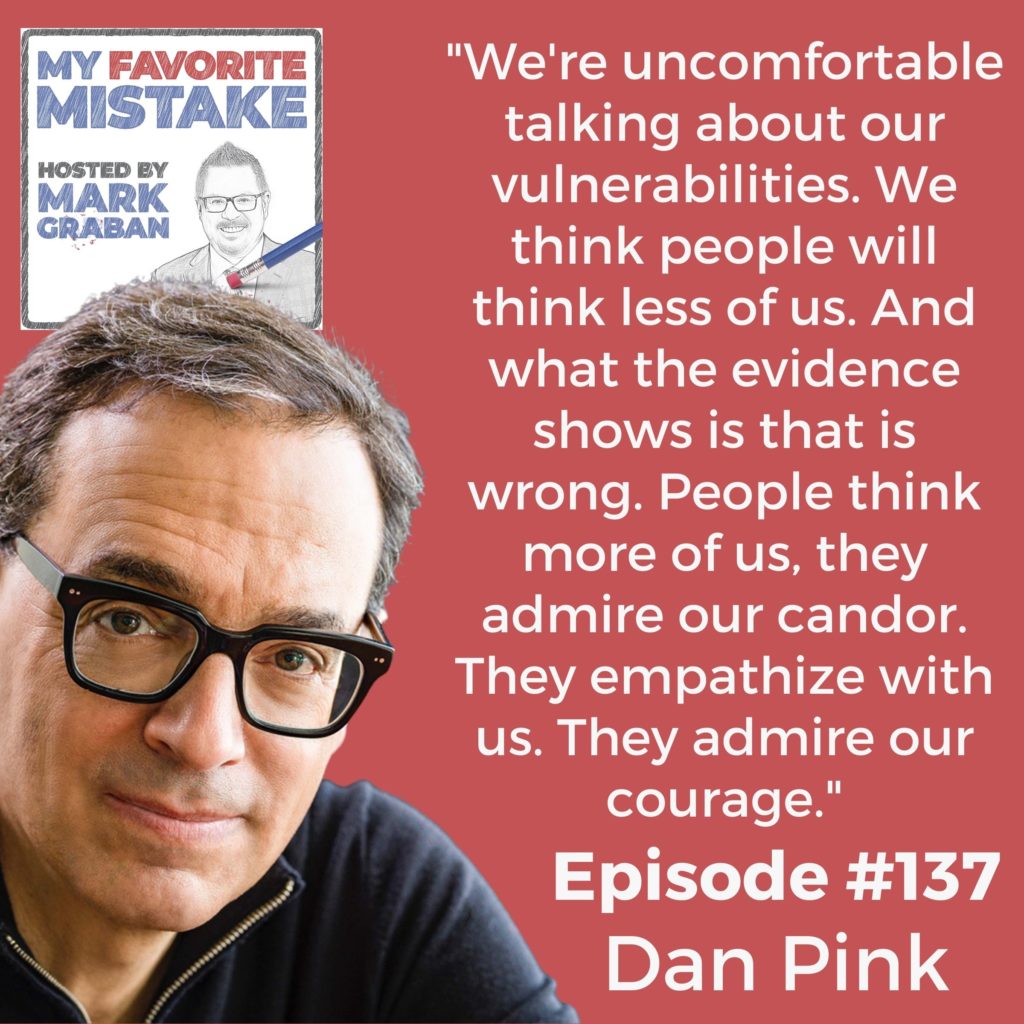 MY FAVORITE MISTAKE

HOSTED BY MARK GRABAN

"We're uncomfortable talking about our vulnerabilities. We think people will think less of us. And what the evidence shows is that is wrong. People think more of us, they admire our candor. They empathize with us. They admire our courage."

Episode #137
Dan Pink